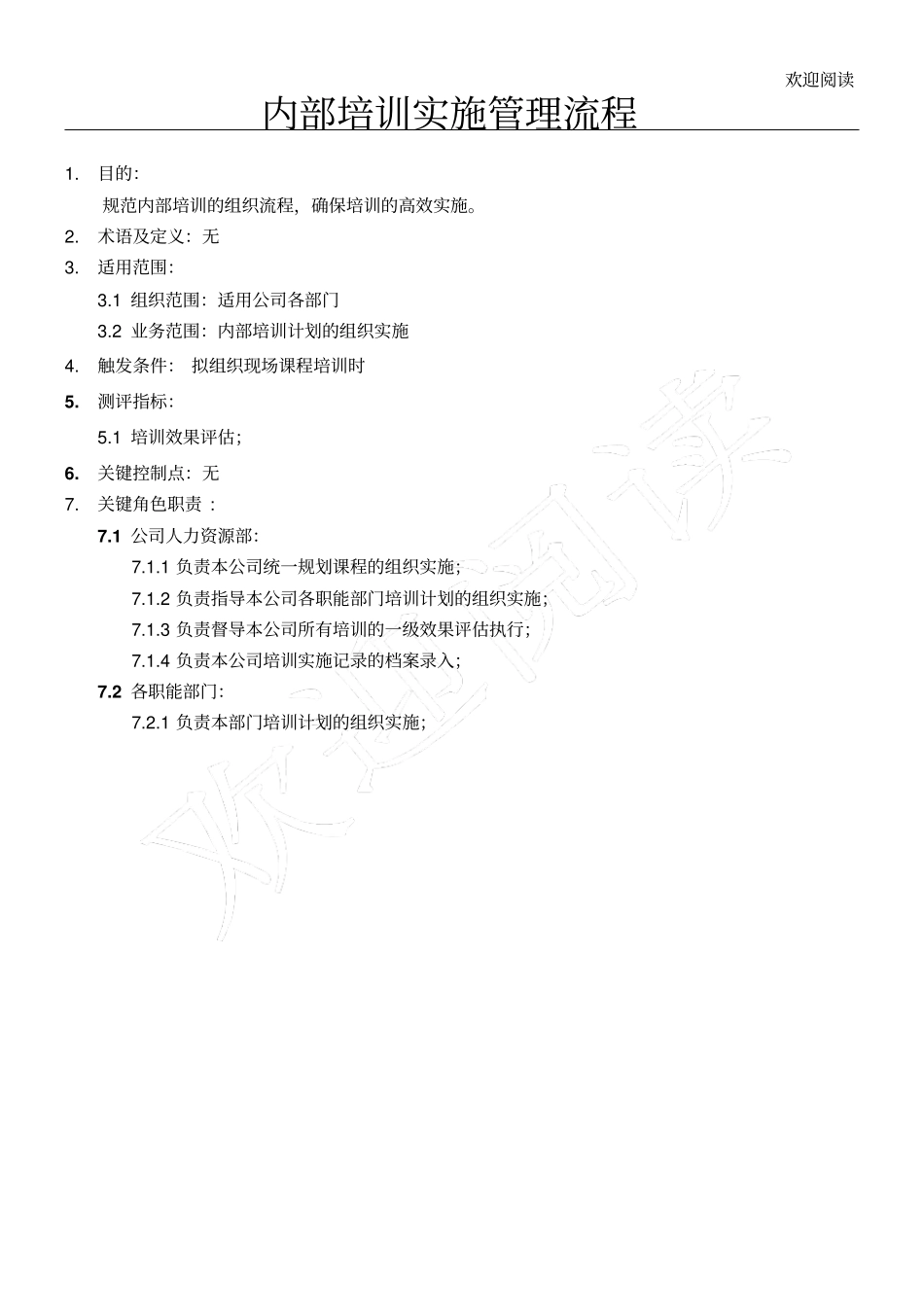 欢迎阅读

内部培训实施管理流程

1. 目的:

规范内部培训的组织流程，确保培训的高效实施。

2. 术语及定义：无

3. 适用范围:

3.1 组织范围：适用公司各部门

3.2 业务范围：内部培训计划的组织实施

4. 触发条件： 拟组织现场课程培训时

5. 测评指标:

5.1 培训效果评估;

6. 关键控制点：无

7. 关键角色职责 :

7.1 公司人力资源部:

7.1.1 负责本公司统一规划课程的组织实施;

7.1.2 负责指导本公司各职能部门培训计划的组织实施;

7.1.3 负责督导本公司所有培训的一级效果评估执行;

7.1.4 负责本公司培训实施记录的档案录入;

7.2 各职能部门:

7.2.1 负责本部门培训计划的组织实施;

欢迎阅读